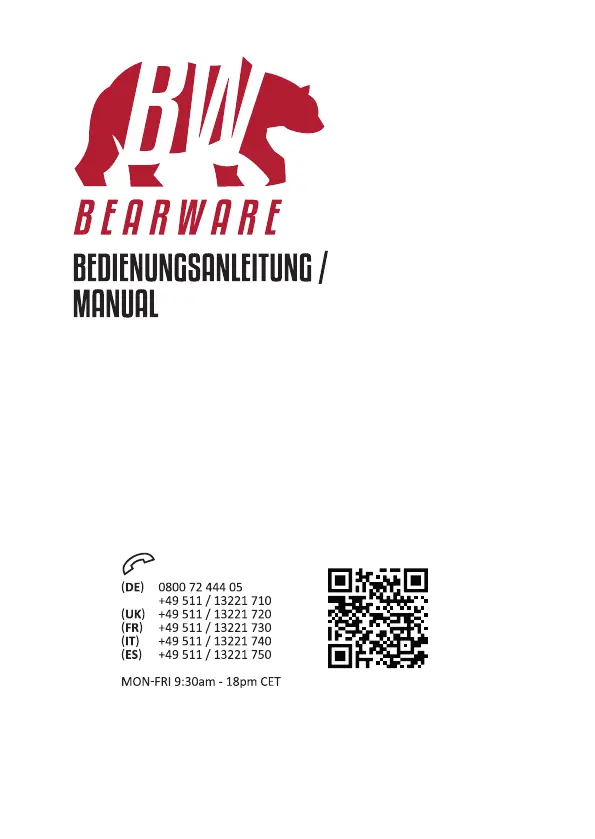 BW

BEARWARE

BEDIENUNGSANLEITUNG /
MANUAL

(DE) 0800 72 444 05
+49 511 / 13221 710
(UK) +49 511 / 13221 720
(FR) +49 511 / 13221 730
(IT) +49 511 / 13221 740
(ES) +49 511 / 13221 750

MON-FRI 9:30am - 18pm CET